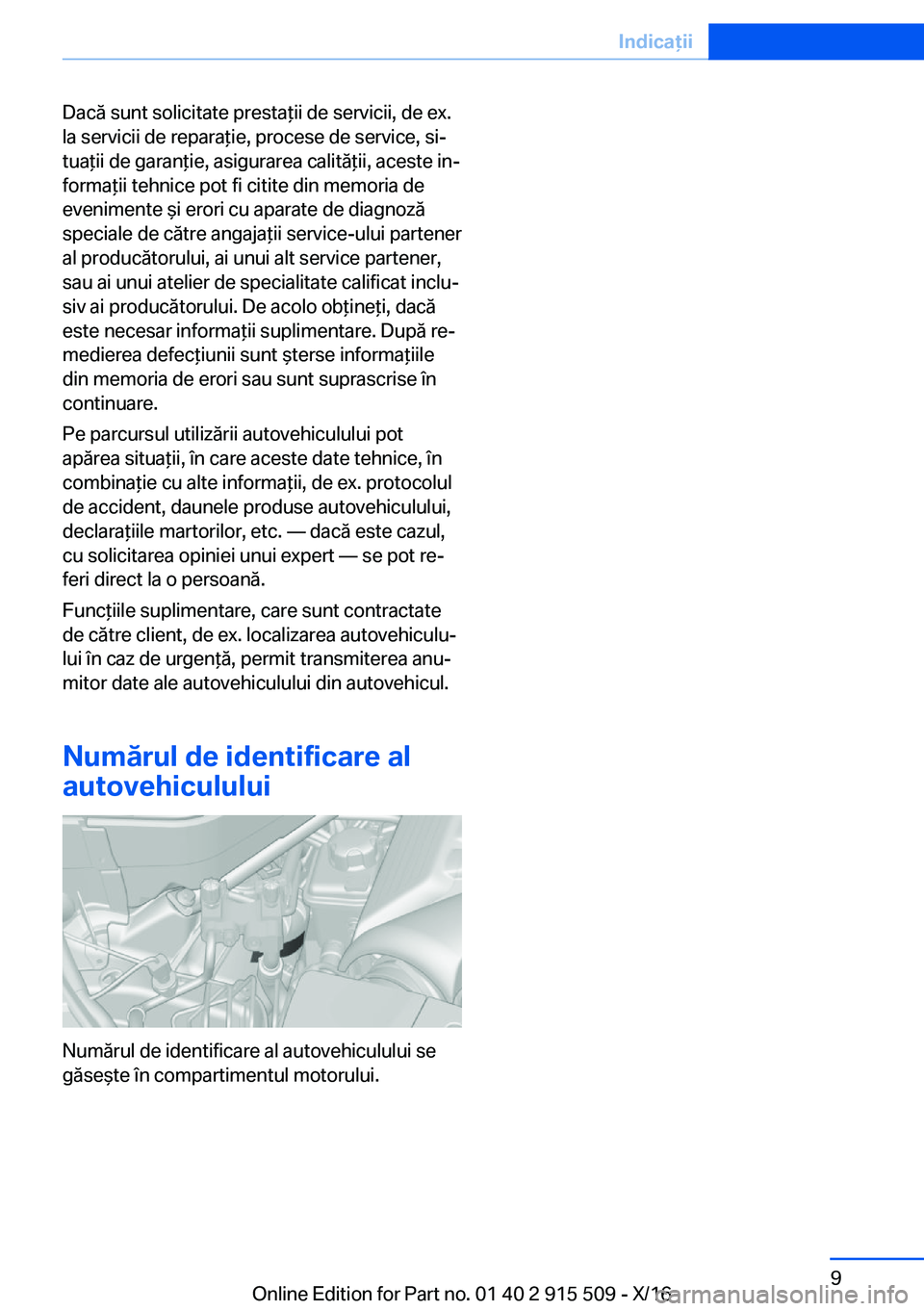 Indicații

Dacă sunt solicitate prestații de servicii, de ex. la servicii de reparație, procese de service, situații de garanție, asigurarea calității, aceste informații tehnice pot fi citite din memoria de evenimente și erori cu aparate de diagnoză speciale de către angajații service-ului partener al producătorului, ai unui alt service partener, sau ai unui atelier de specialitate calificat inclusiv ai producătorului. De acolo obțineți, dacă este necesar informații suplimentare. După remedierea defecțiunii sunt șterse informațiile din memoria de erori sau sunt suprascrise în continuare.

Pe parcursul utilizării autovehiculului pot apărea situații, în care aceste date tehnice, în combinație cu alte informații, de ex. protocolul de accident, daunele produse autovehiculului, declarațiile martorilor, etc. — dacă este cazul, cu solicitarea opiniei unui expert — se pot referi direct la o persoană.

Funcțiile suplimentare, care sunt contractate de către client, de ex. localizarea autovehiculului în caz de urgență, permit transmiterea anumitor date ale autovehiculului din autovehicul.

Numărul de identificare al autovehiculului

Numărul de identificare al autovehiculului se găsește în compartimentul motorului.

9

Online Edition for Part no. 01 40 2 915 509 - X/16

carmanualsonline.info